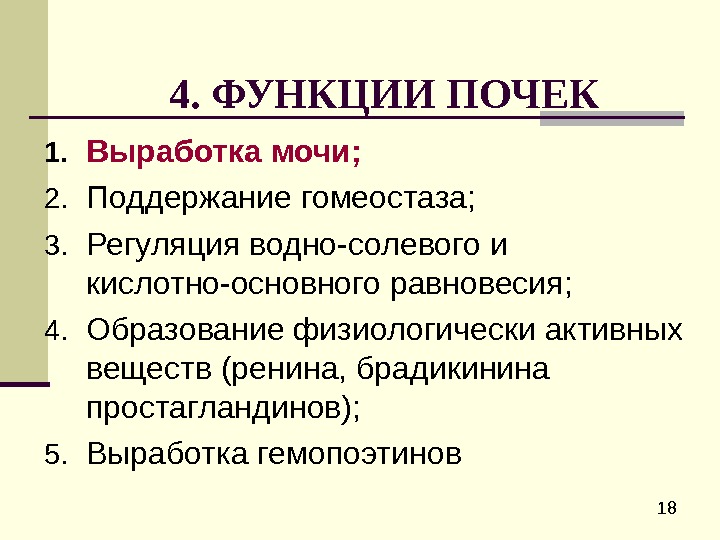 4. ФУНКЦИИ ПОЧЕК

1. Выработка мочи;
2. Поддержание гомеостаза;
3. Регуляция водно-солевого и кислотно-основного равновесия;
4. Образование физиологически активных веществ (ренина, брадикинина простагландинов);
5. Выработка гемопоэтинов

18